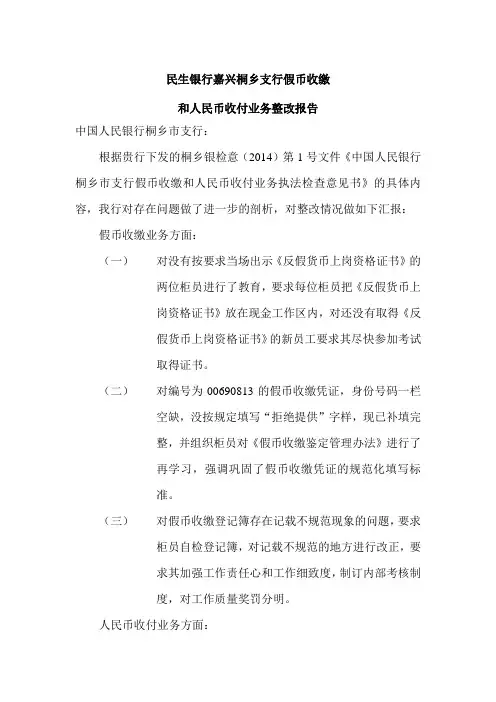 民生银行嘉兴桐乡支行假币收缴

和人民币收付业务整改报告

中国人民银行桐乡市支行：

根据贵行下发的桐乡银检意（2014）第 1 号文件《中国人民银行桐乡市支行假币收缴和人民币收付业务执法检查意见书》的具体内容，我行对存在问题做了进一步的剖析，对整改情况做如下汇报：

假币收缴业务方面：

（一） 对没有按要求当场出示《反假货币上岗资格证书》的两位柜员进行了教育，要求每位柜员把《反假货币上岗资格证书》放在现金工作区内，对还没有取得《反假货币上岗资格证书》的新员工要求其尽快参加考试取得证书。

（二） 对编号为 00690813 的假币收缴凭证，身份号码一栏空缺，没按规定填写“拒绝提供”字样，现已补填完整，并组织柜员对《假币收缴鉴定管理办法》进行了再学习，强调巩固了假币收缴凭证的规范化填写标准。

（三） 对假币收缴登记簿存在记载不规范现象的问题，要求柜员自检登记簿，对记载不规范的地方进行改正，要求其加强工作责任心和工作细致度，制订内部考核制度，对工作质量奖罚分明。

人民币收付业务方面：